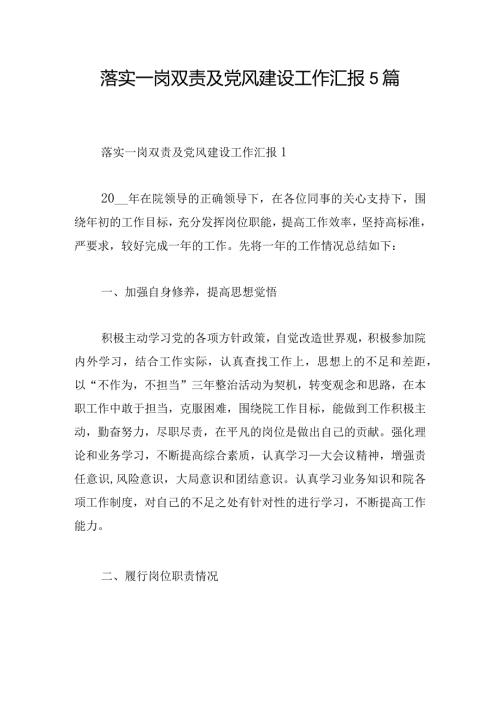 落实一岗双责及党风建设工作汇报5篇

落实一岗双责及党风建设工作汇报1

20__年在院领导的正确领导下，在各位同事的关心支持下，围绕年初的工作目标，充分发挥岗位职能，提高工作效率，坚持高标准，严要求，较好完成一年的工作。先将一年的工作情况总结如下：

一、加强自身修养，提高思想觉悟

积极主动学习党的各项方针政策，自觉改造世界观，积极参加院内外学习，结合工作实际，认真查找工作上，思想上的不足和差距，以“不作为，不担当”三年整治活动为契机，转变观念和思路，在本职工作中敢于担当，克服困难，围绕院工作目标，能做到工作积极主动，勤奋努力，尽职尽责，在平凡的岗位是做出自己的贡献。强化理论和业务学习，不断提高综合素质，认真学习—大会议精神，增强责任意识,风险意识，大局意识和团结意识。认真学习业务知识和院各项工作制度，对自己的不足之处有针对性的进行学习，不断提高工作能力。

二、履行岗位职责情况